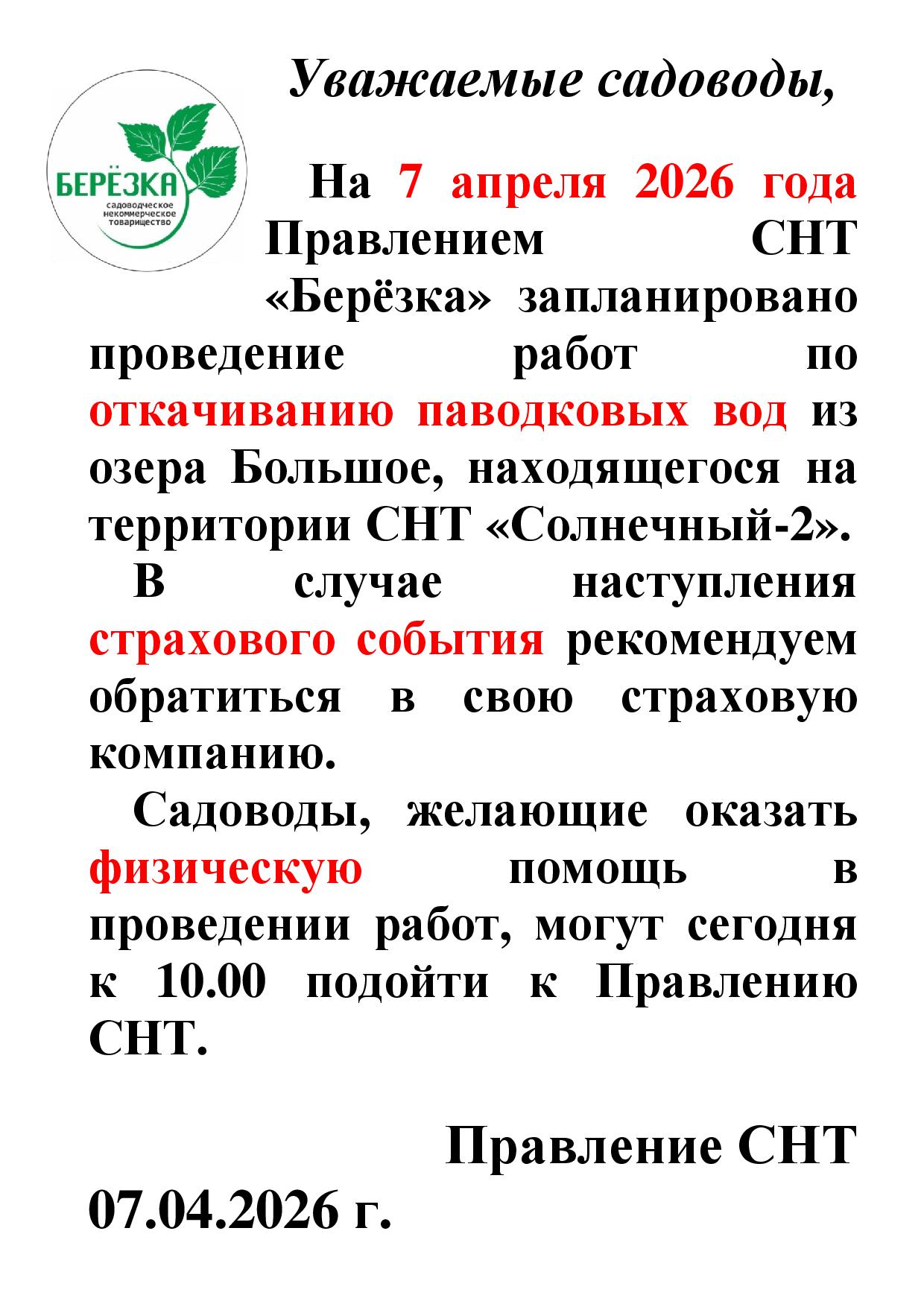 БЕРЁЗКА
садоводческое некоммерческое товарищество

Уважаемые садоводы,

На 7 апреля 2026 года Правлением СНТ «Берёзка» запланировано проведение работ по откачиванию паводковых вод из озера Большое, находящегося на территории СНТ «Солнечный-2».

В случае наступления страхового события рекомендуем обратиться в свою страховую компанию.

Садоводы, желающие оказать физическую помощь в проведении работ, могут сегодня к 10.00 подойти к Правлению СНТ.

Правление СНТ
07.04.2026 г.